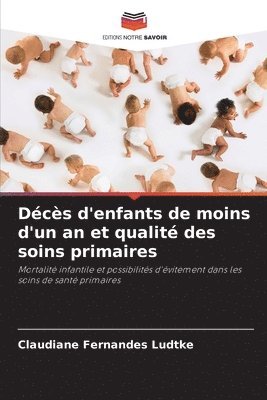 EDITIONS NOTRE SAVOIR

Décès d'enfants de moins d'un an et qualité des soins primaires

Mortalité infantile et possibilités d'évitement dans les soins de santé primaires

Claudiane Fernandes Ludtke